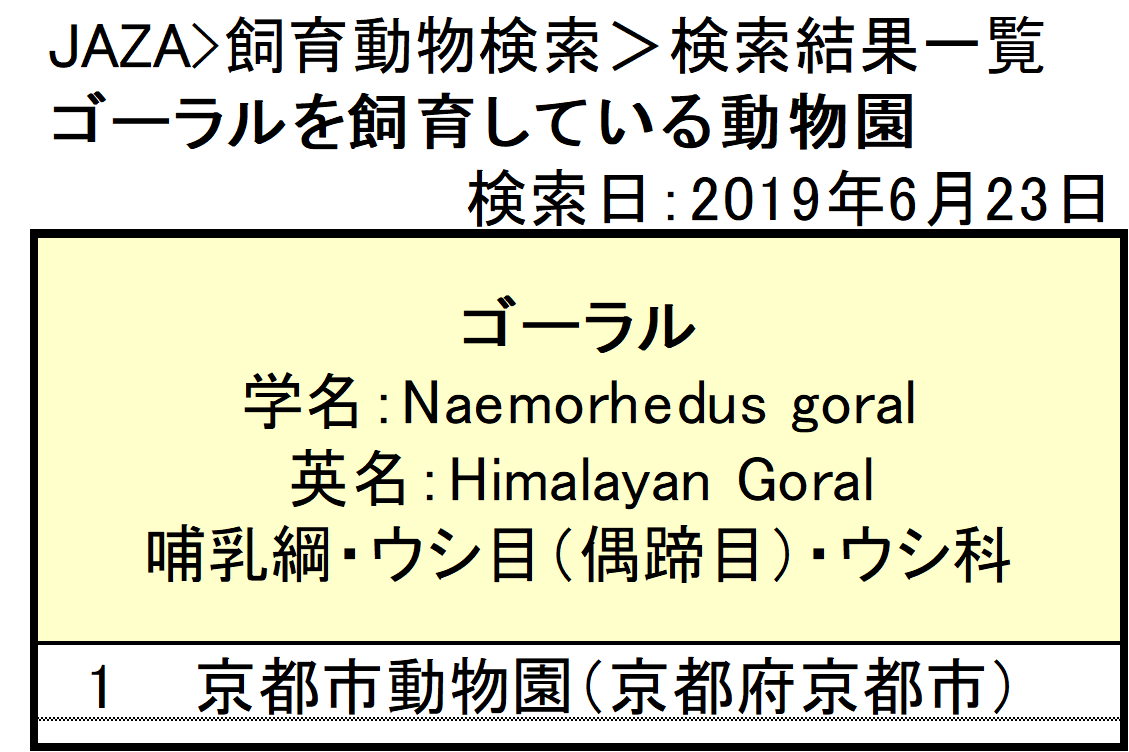 JAZA>飼育動物検索＞検索結果一覧
ゴーラルを飼育している動物園
検索日：2019年6月23日

ゴーラル
学名：Naemorhedus goral
英名：Himalayan Goral
哺乳綱・ウシ目（偶蹄目）・ウシ科

1 京都市動物園（京都府京都市）